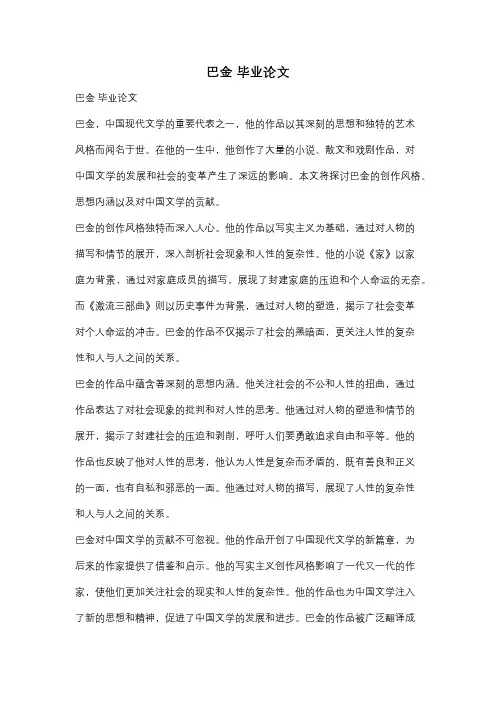 巴金 毕业论文

巴金 毕业论文

巴金，中国现代文学的重要代表之一，他的作品以其深刻的思想和独特的艺术风格而闻名于世。在他的一生中，他创作了大量的小说、散文和戏剧作品，对中国文学的发展和社会的变革产生了深远的影响。本文将探讨巴金的创作风格、思想内涵以及对中国文学的贡献。

巴金的创作风格独特而深入人心。他的作品以写实主义为基础，通过对人物的描写和情节的展开，深入剖析社会现象和人性的复杂性。他的小说《家》以家庭为背景，通过对家庭成员的描写，展现了封建家庭的压迫和个人命运的无奈。而《激流三部曲》则以历史事件为背景，通过对人物的塑造，揭示了社会变革对个人命运的冲击。巴金的作品不仅揭示了社会的黑暗面，更关注人性的复杂性和人与人之间的关系。

巴金的作品中蕴含着深刻的思想内涵。他关注社会的不公和人性的扭曲，通过作品表达了对社会现象的批判和对人性的思考。他通过对人物的塑造和情节的展开，揭示了封建社会的压迫和剥削，呼吁人们要勇敢追求自由和平等。他的作品也反映了他对人性的思考，他认为人性是复杂而矛盾的，既有善良和正义的一面，也有自私和邪恶的一面。他通过对人物的描写，展现了人性的复杂性和人与人之间的关系。

巴金对中国文学的贡献不可忽视。他的作品开创了中国现代文学的新篇章，为后来的作家提供了借鉴和启示。他的写实主义创作风格影响了一代又一代的作家，使他们更加关注社会的现实和人性的复杂性。他的作品也为中国文学注入了新的思想和精神，促进了中国文学的发展和进步。巴金的作品被广泛翻译成